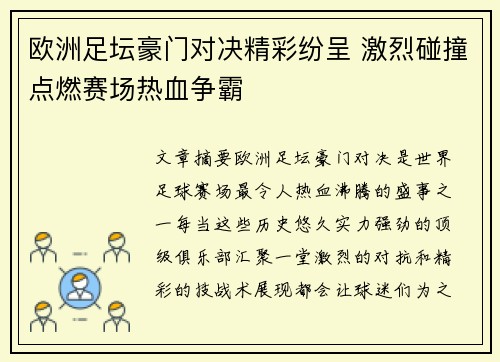 欧洲足坛豪门对决精彩纷呈 激烈碰撞点燃赛场热血争霸

文章摘要欧洲足坛豪门对决是世界足球赛场最令人热血沸腾的盛事之一每当这些历史悠久实力强劲的顶级俱乐部汇聚一堂激烈的对抗和精彩的技战术展现都会让球迷们为之